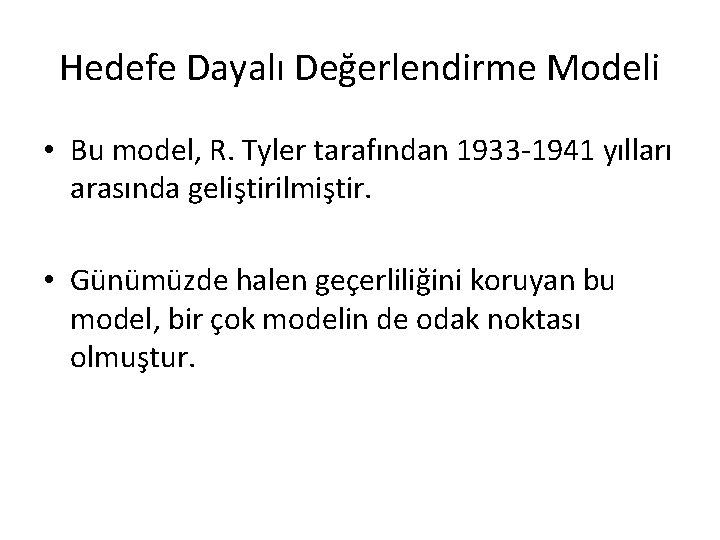 Hedefe Dayalı Değerlendirme Modeli

• Bu model, R. Tyler tarafından 1933-1941 yılları arasında geliştirilmiştir.

• Günümüzde halen geçerliliğini koruyan bu model, bir çok modelin de odak noktası olmuştur.